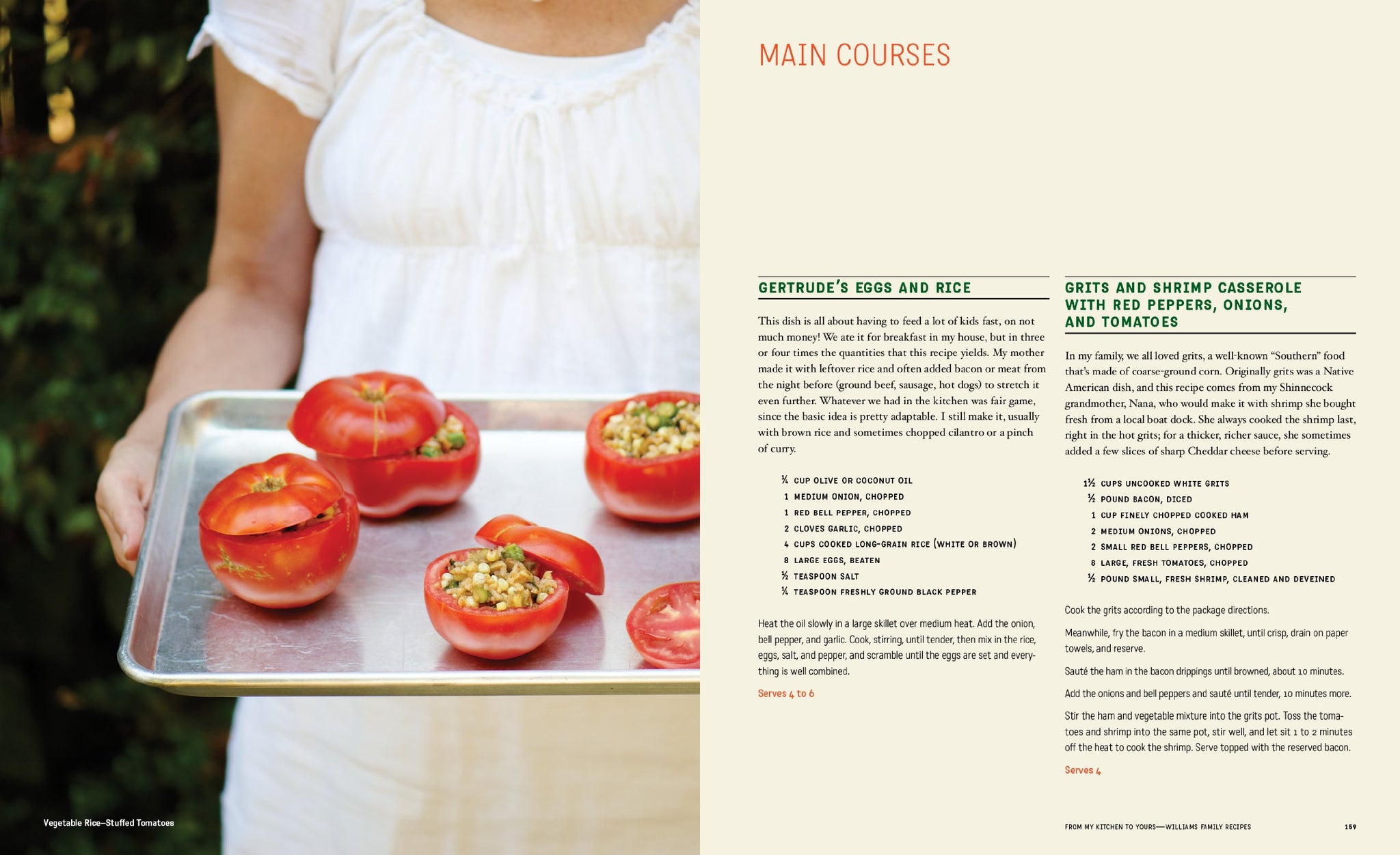 Vegetable Rice–Stuffed Tomatoes

MAIN COURSES

GERTRUDE'S EGGS AND RICE

This dish is all about having to feed a lot of kids fast, on not much money! We ate it for breakfast in my house, but in three or four times the quantities that this recipe yields. My mother made it with leftover rice and often added bacon or meat from the night before (ground beef, sausage, hot dogs) to stretch it even further. Whatever we had in the kitchen was fair game, since the basic idea is pretty adaptable. I still make it, usually with brown rice and sometimes chopped cilantro or a pinch of curry.

¼ CUP OLIVE OR COCONUT OIL
1 MEDIUM ONION, CHOPPED
1 RED BELL PEPPER, CHOPPED
2 CLOVES GARLIC, CHOPPED
4 CUPS COOKED LONG-GRAIN RICE (WHITE OR BROWN)
8 LARGE EGGS, BEATEN
½ TEASPOON SALT
¼ TEASPOON FRESHLY GROUND BLACK PEPPER

Heat the oil slowly in a large skillet over medium heat. Add the onion, bell pepper, and garlic. Cook, stirring, until tender, then mix in the rice, eggs, salt, and pepper, and scramble until the eggs are set and everything is well combined.

Serves 4 to 6

GRITS AND SHRIMP CASSEROLE WITH RED PEPPERS, ONIONS, AND TOMATOES

In my family, we all loved grits, a well-known "Southern" food that's made of coarse-ground corn. Originally grits was a Native American dish, and this recipe comes from my Shinnecock grandmother, Nana, who would make it with shrimp she bought fresh from a local boat dock. She always cooked the shrimp last, right in the hot grits; for a thicker, richer sauce, she sometimes added a few slices of sharp Cheddar cheese before serving.

1½ CUPS UNCOOKED WHITE GRITS
½ POUND BACON, DICED
1 CUP FINELY CHOPPED COOKED HAM
2 MEDIUM ONIONS, CHOPPED
2 SMALL RED BELL PEPPERS, CHOPPED
8 LARGE, FRESH TOMATOES, CHOPPED
½ POUND SMALL, FRESH SHRIMP, CLEANED AND DEVEINED

Cook the grits according to the package directions.

Meanwhile, fry the bacon in a medium skillet, until crisp, drain on paper towels, and reserve.

Sauté the ham in the bacon drippings until browned, about 10 minutes.

Add the onions and bell peppers and sauté until tender, 10 minutes more.

Stir the ham and vegetable mixture into the grits pot. Toss the tomatoes and shrimp into the same pot, stir well, and let sit 1 to 2 minutes off the heat to cook the shrimp. Serve topped with the reserved bacon.

Serves 4

FROM MY KITCHEN TO YOURS—WILLIAMS FAMILY RECIPES 159